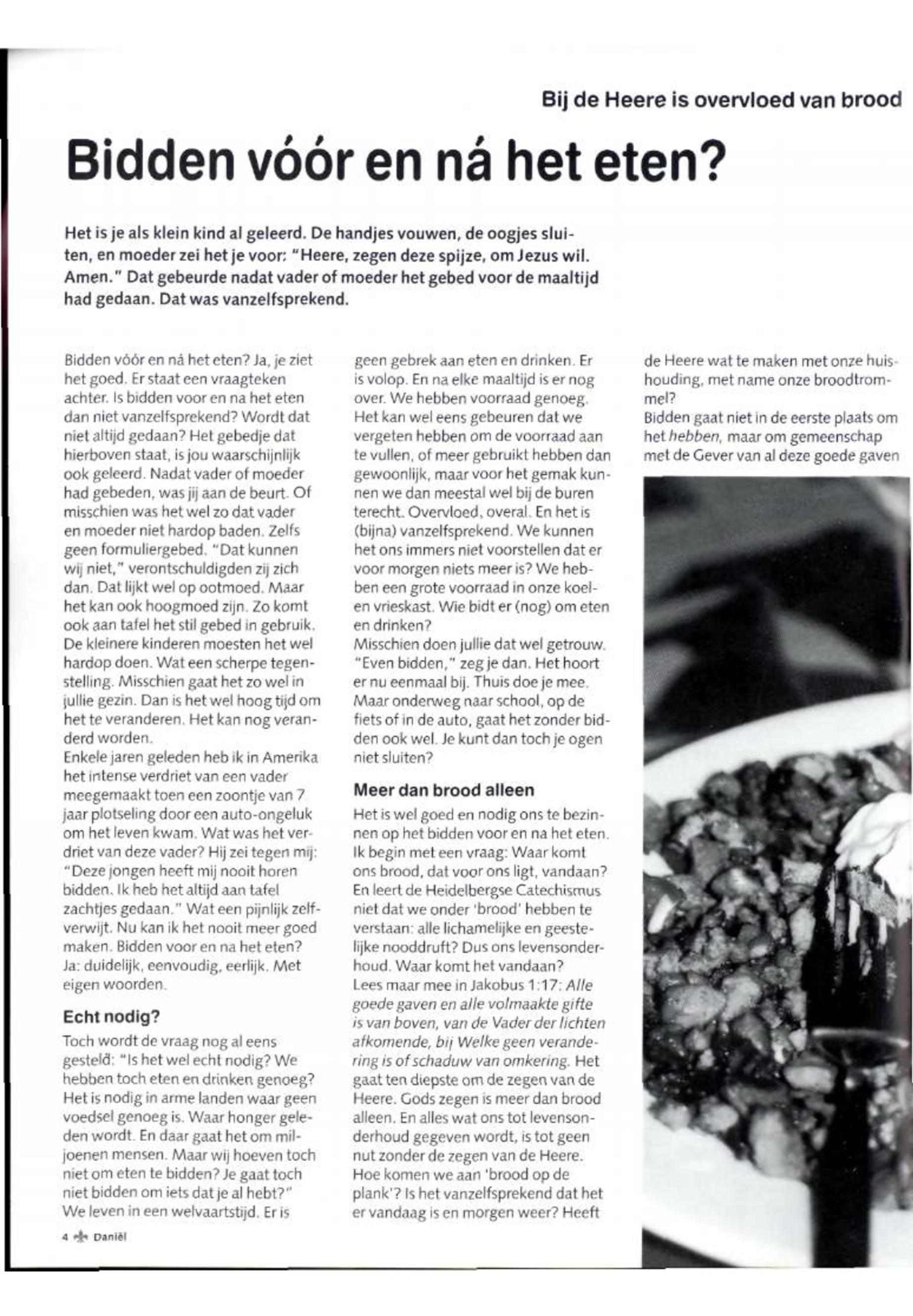 Bij de Heere is overvloed van brood

Bidden vóór en ná het eten?

Het is je als klein kind al geleerd. De handjes vouwen, de oogjes sluiten, en moeder zei het je voor: "Heere, zegen deze spijze, om Jezus wil. Amen." Dat gebeurde nadat vader of moeder het gebed voor de maaltijd had gedaan. Dat was vanzelfsprekend.

Bidden vóór en ná het eten? Ja, je ziet het goed. Er staat een vraagteken achter. Is bidden voor en na het eten dan niet vanzelfsprekend? Wordt dat niet altijd gedaan? Het gebedje dat hierboven staat, is jou waarschijnlijk ook geleerd. Nadat vader of moeder had gebeden, was jij aan de beurt. Of misschien was het wel zo dat vader en moeder niet hardop baden. Zelfs geen formuliergebed. "Dat kunnen wij niet," verontschuldigden zij zich dan. Dat lijkt wel op ootmoed. Maar het kan ook hoogmoed zijn. Zo komt ook aan tafel het stil gebed in gebruik. De kleinere kinderen moesten het wel hardop doen. Wat een scherpe tegenstelling. Misschien gaat het zo wel in jullie gezin. Dan is het wel hoog tijd om het te veranderen. Het kan nog veranderd worden.
Enkele jaren geleden heb ik in Amerika het intense verdriet van een vader meegemaakt toen een zoontje van 7 jaar plotseling door een auto-ongeluk om het leven kwam. Wat was het verdriet van deze vader? Hij zei tegen mij: "Deze jongen heeft mij nooit horen bidden. Ik heb het altijd aan tafel zachtjes gedaan." Wat een pijnlijk zelfverwijt. Nu kan ik het nooit meer goed maken. Bidden voor en na het eten? Ja: duidelijk, eenvoudig, eerlijk. Met eigen woorden.

Echt nodig?

Toch wordt de vraag nog al eens gesteld: "Is het wel echt nodig? We hebben toch eten en drinken genoeg? Het is nodig in arme landen waar geen voedsel genoeg is. Waar honger geleden wordt. En daar gaat het om miljoenen mensen. Maar wij hoeven toch niet om eten te bidden? Je gaat toch niet bidden om iets dat je al hebt?" We leven in een welvaartstijd. Er is geen gebrek aan eten en drinken. Er is volop. En na elke maaltijd is er nog over. We hebben voorraad genoeg. Het kan wel eens gebeuren dat we vergeten hebben om de voorraad aan te vullen, of meer gebruikt hebben dan gewoonlijk, maar voor het gemak kunnen we dan meestal wel bij de buren terecht. Overvloed, overal. En het is (bijna) vanzelfsprekend. We kunnen het ons immers niet voorstellen dat er voor morgen niets meer is? We hebben een grote voorraad in onze koel- en vrieskast. Wie bidt er (nog) om eten en drinken?
Misschien doen jullie dat wel getrouw. "Even bidden," zeg je dan. Het hoort er nu eenmaal bij. Thuis doe je mee. Maar onderweg naar school, op de fiets of in de auto, gaat het zonder bidden ook wel. Je kunt dan toch je ogen niet sluiten?

Meer dan brood alleen

Het is wel goed en nodig ons te bezinnen op het bidden voor en na het eten. Ik begin met een vraag: Waar komt ons brood, dat voor ons ligt, vandaan? En leert de Heidelbergse Catechismus niet dat we onder 'brood' hebben te verstaan: alle lichamelijke en geestelijke nooddruft? Dus ons levensonderhoud. Waar komt het vandaan?
Lees maar mee in Jakobus 1:17: Alle goede gaven en alle volmaakte gifte is van boven, van de Vader der lichten afkomende, bij Welke geen verandering is of schaduw van omkering. Het gaat ten diepste om de zegen van de Heere. Gods zegen is meer dan brood alleen. En alles wat ons tot levensonderhoud gegeven wordt, is tot geen nut zonder de zegen van de Heere. Hoe komen we aan 'brood op de plank'? Is het vanzelfsprekend dat het er vandaag is en morgen weer? Heeft de Heere wat te maken met onze huishouding, met name onze broodtrommel?
Bidden gaat niet in de eerste plaats om het hebben, maar om gemeenschap met de Gever van al deze goede gaven

4 Daniël